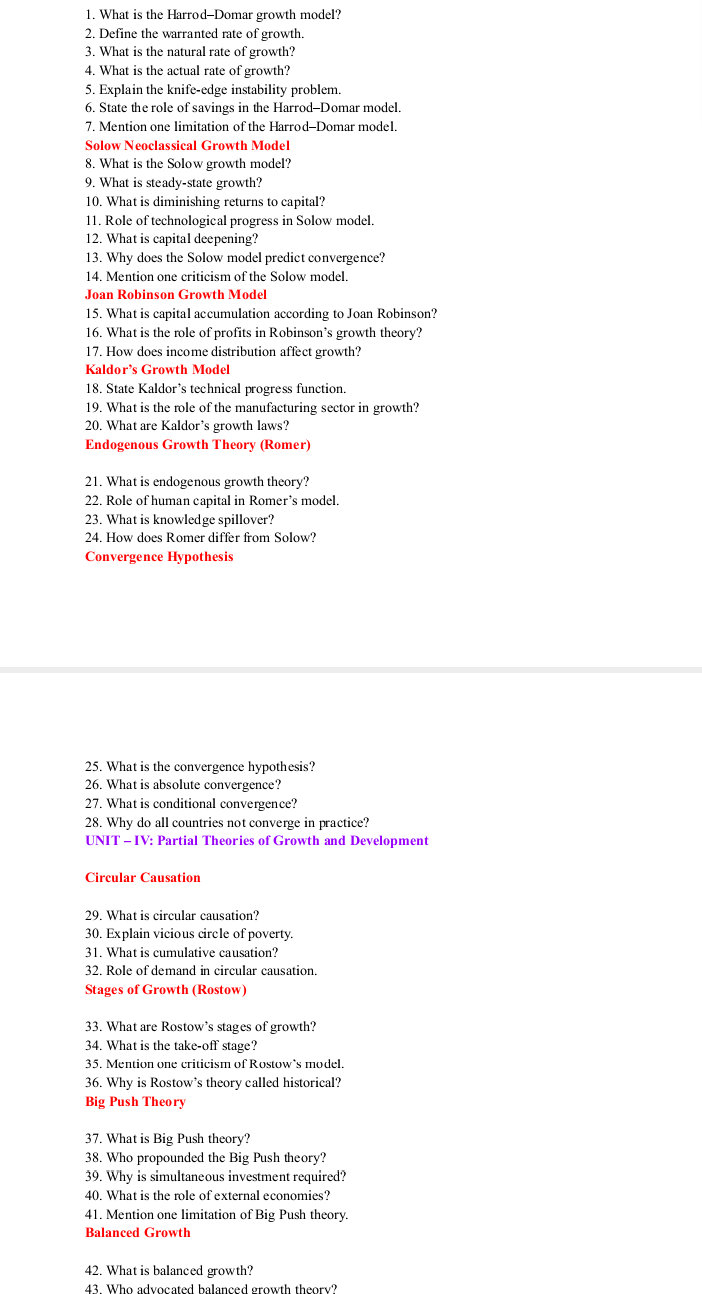 1. What is the Harrod–Domar growth model?
2. Define the warranted rate of growth.
3. What is the natural rate of growth?
4. What is the actual rate of growth?
5. Explain the knife-edge instability problem.
6. State the role of savings in the Harrod–Domar model.
7. Mention one limitation of the Harrod–Domar model.

Solow Neoclassical Growth Model

8. What is the Solow growth model?
9. What is steady-state growth?
10. What is diminishing returns to capital?
11. Role of technological progress in Solow model.
12. What is capital deepening?
13. Why does the Solow model predict convergence?
14. Mention one criticism of the Solow model.

Joan Robinson Growth Model

15. What is capital accumulation according to Joan Robinson?
16. What is the role of profits in Robinson's growth theory?
17. How does income distribution affect growth?

Kaldor's Growth Model

18. State Kaldor's technical progress function.
19. What is the role of the manufacturing sector in growth?
20. What are Kaldor's growth laws?

Endogenous Growth Theory (Romer)

21. What is endogenous growth theory?
22. Role of human capital in Romer's model.
23. What is knowledge spillover?
24. How does Romer differ from Solow?

Convergence Hypothesis

25. What is the convergence hypothesis?
26. What is absolute convergence?
27. What is conditional convergence?
28. Why do all countries not converge in practice?

UNIT – IV: Partial Theories of Growth and Development

Circular Causation

29. What is circular causation?
30. Explain vicious circle of poverty.
31. What is cumulative causation?
32. Role of demand in circular causation.

Stages of Growth (Rostow)

33. What are Rostow's stages of growth?
34. What is the take-off stage?
35. Mention one criticism of Rostow's model.
36. Why is Rostow's theory called historical?

Big Push Theory

37. What is Big Push theory?
38. Who propounded the Big Push theory?
39. Why is simultaneous investment required?
40. What is the role of external economies?
41. Mention one limitation of Big Push theory.

Balanced Growth

42. What is balanced growth?
43. Who advocated balanced growth theory?